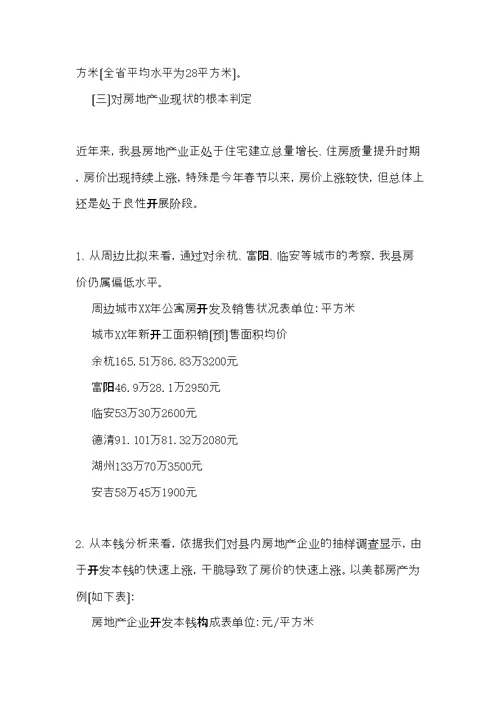 方米[全省平均水平为28平方米]。

[三]对房地产业现状的根本判定

近年来，我县房地产业正处于住宅建立总量增长、住房质量提升时期，房价出现持续上涨，特殊是今年春节以来，房价上涨较快，但总体上还是处于良性开展阶段。

1、从周边比拟来看，通过对余杭、富阳、临安等城市的考察，我县房价仍属偏低水平。

周边城市XX年公寓房开发及销售状况表单位：平方米

城市XX年新开工面积销[预]售面积均价

余杭165.51万86.83万3200元

富阳46.9万28.1万2950元

临安53万30万2600元

德清91.101万81.32万2080元

湖州133万70万3500元

安吉58万45万1900元

2、从本钱分析来看，依据我们对县内房地产企业的抽样调查显示，由于开发本钱的快速上涨，干脆导致了房价的快速上涨。以美都房产为例[如下表]：

房地产企业开发本钱构成表单位：元/平方米